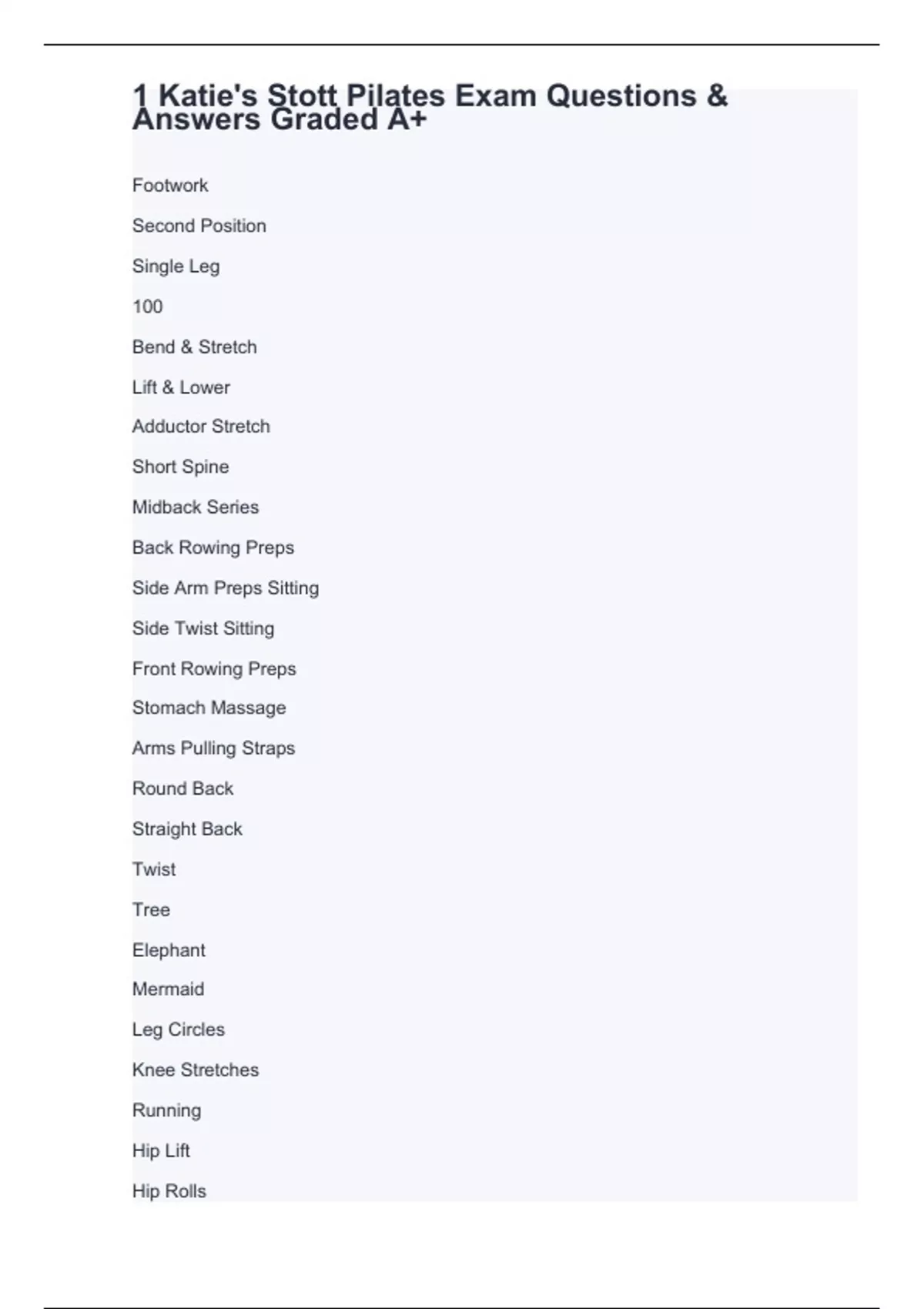 1 Katie's Stott Pilates Exam Questions & Answers Graded A+

Footwork

Second Position

Single Leg

100

Bend & Stretch

Lift & Lower

Adductor Stretch

Short Spine

Midback Series

Back Rowing Preps

Side Arm Preps Sitting

Side Twist Sitting

Front Rowing Preps

Stomach Massage

Arms Pulling Straps

Round Back

Straight Back

Twist

Tree

Elephant

Mermaid

Leg Circles

Knee Stretches

Running

Hip Lift

Hip Rolls